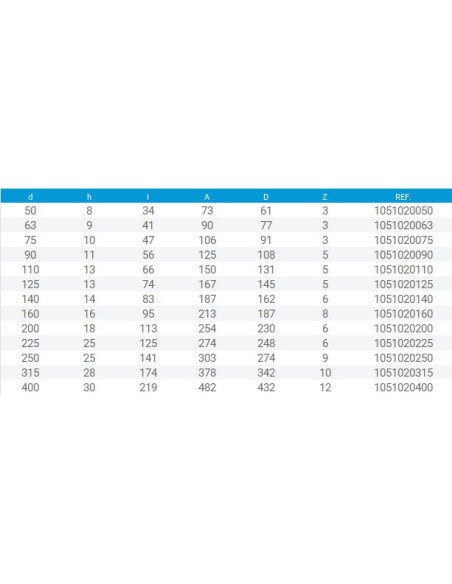 | d | h | l | A | D | Z | REF. |
|---|---|---|---|---|---|---|
| 50 | 8 | 34 | 73 | 61 | 3 | 1051020050 |
| 63 | 9 | 41 | 90 | 77 | 3 | 1051020063 |
| 75 | 10 | 47 | 106 | 91 | 3 | 1051020075 |
| 90 | 11 | 56 | 125 | 108 | 5 | 1051020090 |
| 110 | 13 | 66 | 150 | 131 | 5 | 1051020110 |
| 125 | 13 | 74 | 167 | 145 | 5 | 1051020125 |
| 140 | 14 | 83 | 187 | 162 | 6 | 1051020140 |
| 160 | 16 | 95 | 213 | 187 | 8 | 1051020160 |
| 200 | 18 | 113 | 254 | 230 | 6 | 1051020200 |
| 225 | 25 | 125 | 274 | 248 | 6 | 1051020225 |
| 250 | 25 | 141 | 303 | 274 | 9 | 1051020250 |
| 315 | 28 | 174 | 378 | 342 | 10 | 1051020315 |
| 400 | 30 | 219 | 482 | 432 | 12 | 1051020400 |